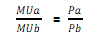 $\frac{MUa}{MUb} = \frac{Pa}{Pb}$